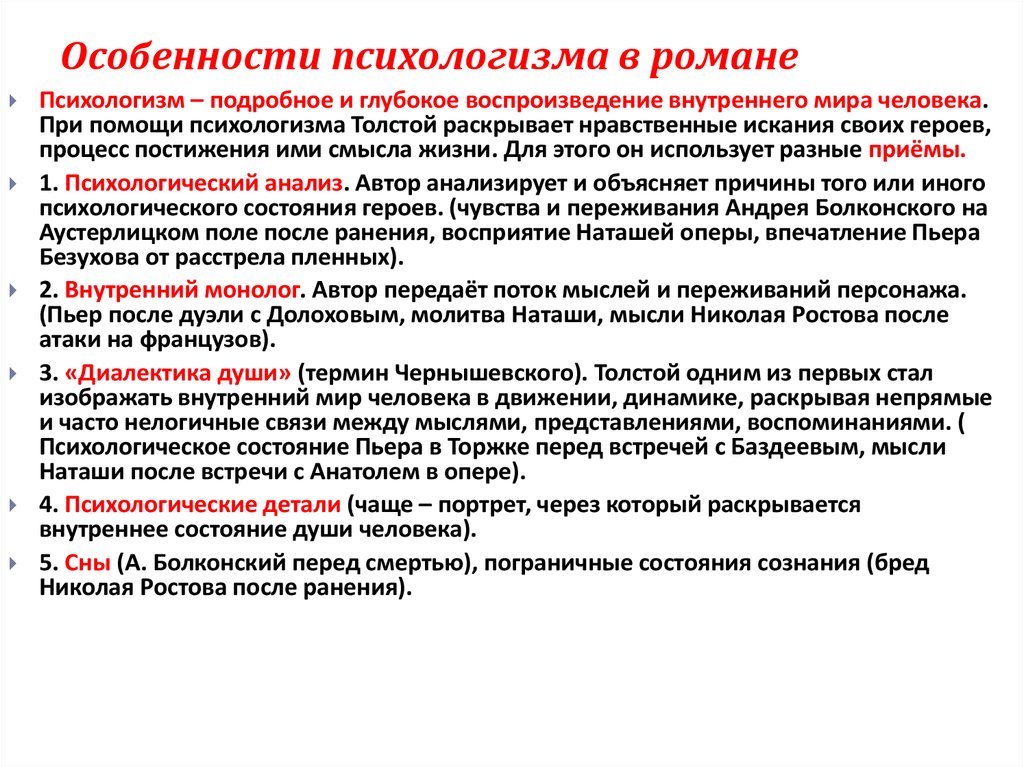 Особенности психологизма в романе

Психологизм – подробное и глубокое воспроизведение внутреннего мира человека. При помощи психологизма Толстой раскрывает нравственные искания своих героев, процесс постижения ими смысла жизни. Для этого он использует разные приёмы.

1. Психологический анализ. Автор анализирует и объясняет причины того или иного психологического состояния героев. (чувства и переживания Андрея Болконского на Аустерлицком поле после ранения, восприятие Наташей оперы, впечатление Пьера Безухова от расстрела пленных).

2. Внутренний монолог. Автор передаёт поток мыслей и переживаний персонажа. (Пьер после дуэли с Долоховым, молитва Наташи, мысли Николая Ростова после атаки на французов).

3. «Диалектика души» (термин Чернышевского). Толстой одним из первых стал изображать внутренний мир человека в движении, динамике, раскрывая непрямые и часто нелогичные связи между мыслями, представлениями, воспоминаниями. ( Психологическое состояние Пьера в Торжке перед встречей с Баздеевым, мысли Наташи после встречи с Анатолем в опере).

4. Психологические детали (чаще – портрет, через который раскрывается внутреннее состояние души человека).

5. Сны (А. Болконский перед смертью), пограничные состояния сознания (бред Николая Ростова после ранения).